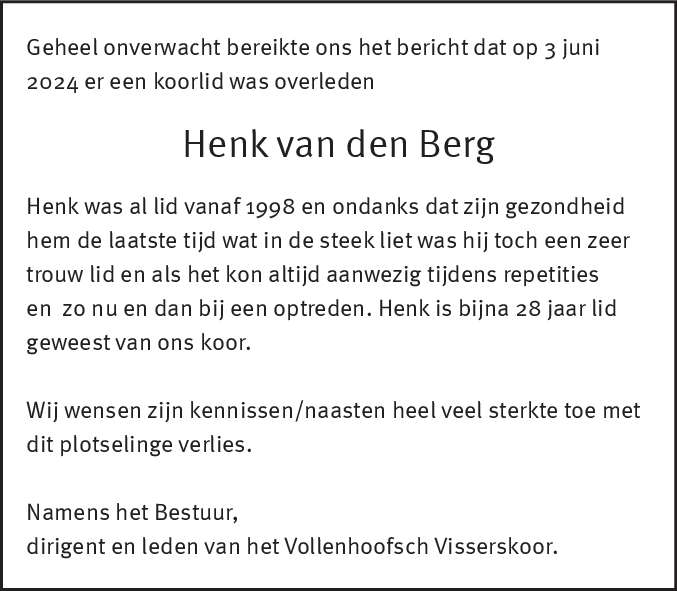 Geheel onverwacht bereikte ons het bericht dat op 3 juni 2024 er een koorlid was overleden

Henk van den Berg

Henk was al lid vanaf 1998 en ondanks dat zijn gezondheid hem de laatste tijd wat in de steek liet was hij toch een zeer trouw lid en als het kon altijd aanwezig tijdens repetities en zo nu en dan bij een optreden. Henk is bijna 28 jaar lid geweest van ons koor.

Wij wensen zijn kennissen/naasten heel veel sterkte toe met dit plotselinge verlies.

Namens het Bestuur,
dirigent en leden van het Vollenhoofsch Visserskoor.